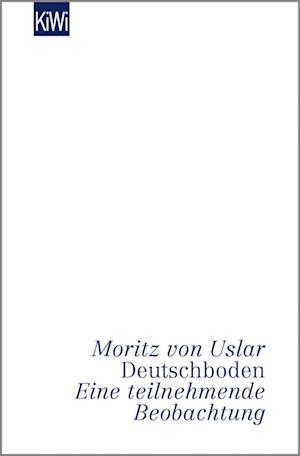 KiWi

Moritz von Uslar
Deutschboden
Eine teilnehmende Beobachtung